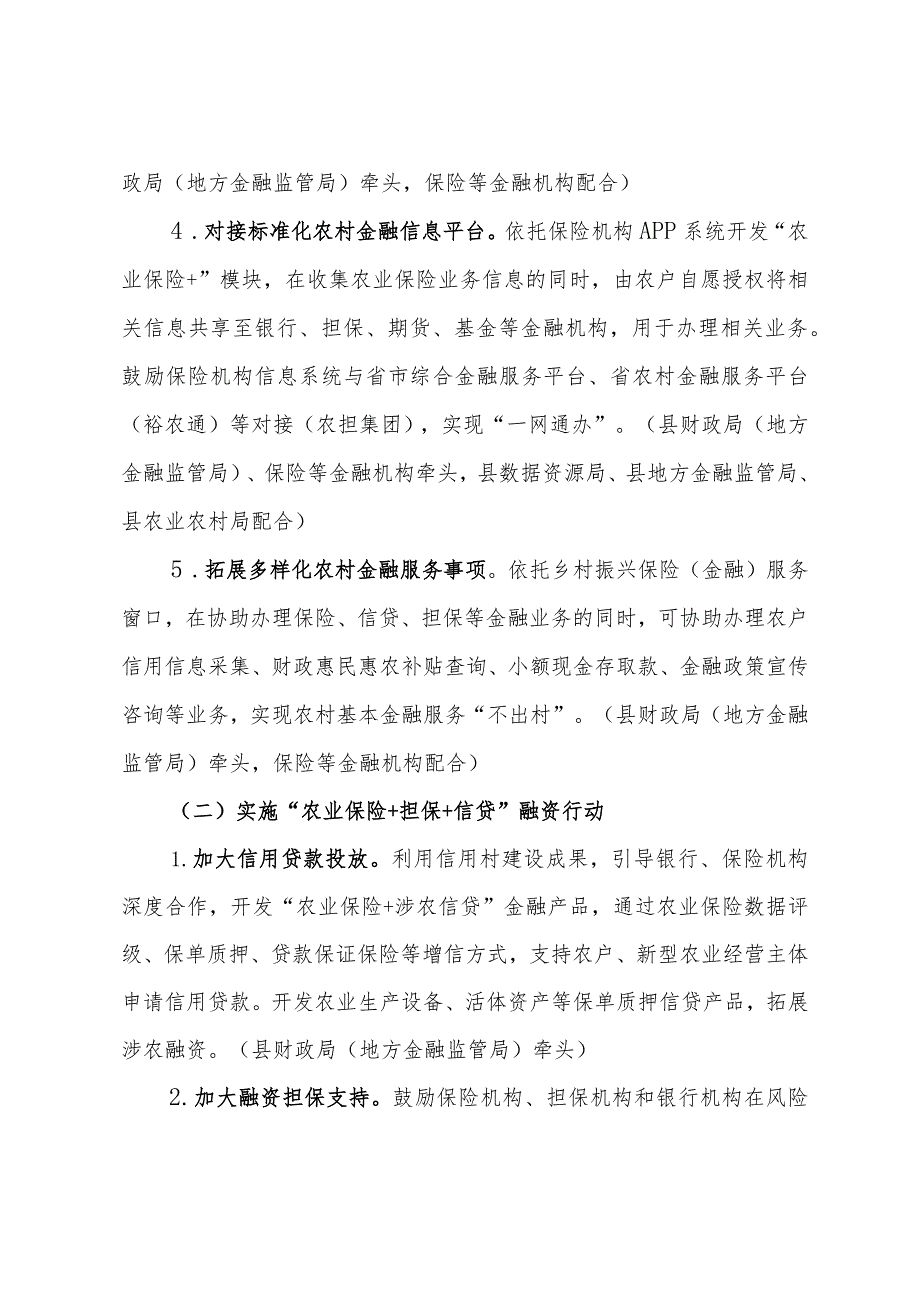 政局（地方金融监管局）牵头，保险等金融机构配合）

4．对接标准化农村金融信息平台。依托保险机构APP系统开发“农业保险+”模块，在收集农业保险业务信息的同时，由农户自愿授权将相关信息共享至银行、担保、期货、基金等金融机构，用于办理相关业务。鼓励保险机构信息系统与省市综合金融服务平台、省农村金融服务平台（裕农通）等对接（农担集团），实现“一网通办”。（县财政局（地方金融监管局）、保险等金融机构牵头，县数据资源局、县地方金融监管局、县农业农村局配合）

5．拓展多样化农村金融服务事项。依托乡村振兴保险（金融）服务窗口，在协助办理保险、信贷、担保等金融业务的同时，可协助办理农户信用信息采集、财政惠民惠农补贴查询、小额现金存取款、金融政策宣传咨询等业务，实现农村基本金融服务“不出村”。（县财政局（地方金融监管局）牵头，保险等金融机构配合）

（二）实施“农业保险+担保+信贷”融资行动

1.加大信用贷款投放。利用信用村建设成果，引导银行、保险机构深度合作，开发“农业保险+涉农信贷”金融产品，通过农业保险数据评级、保单质押、贷款保证保险等增信方式，支持农户、新型农业经营主体申请信用贷款。开发农业生产设备、活体资产等保单质押信贷产品，拓展涉农融资。（县财政局（地方金融监管局）牵头）

2.加大融资担保支持。鼓励保险机构、担保机构和银行机构在风险